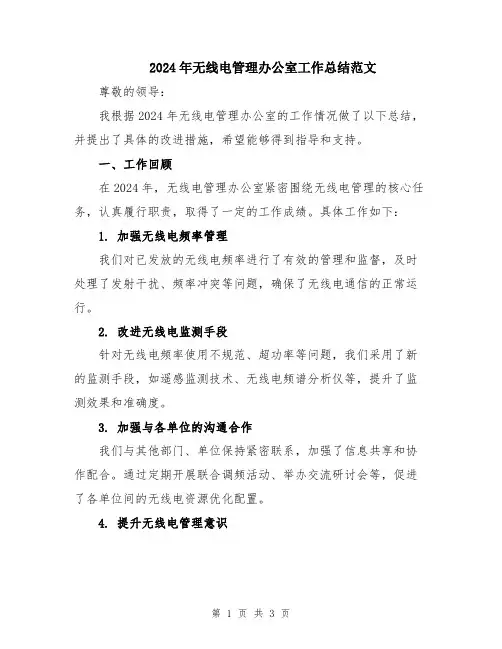 2024年无线电管理办公室工作总结范文

尊敬的领导：

我根据2024年无线电管理办公室的工作情况做了以下总结，并提出了具体的改进措施，希望能够得到指导和支持。

一、工作回顾

在2024年，无线电管理办公室紧密围绕无线电管理的核心任务，认真履行职责，取得了一定的工作成绩。具体工作如下：

1. 加强无线电频率管理

我们对已发放的无线电频率进行了有效的管理和监督，及时处理了发射干扰、频率冲突等问题，确保了无线电通信的正常运行。

2. 改进无线电监测手段

针对无线电频率使用不规范、超功率等问题，我们采用了新的监测手段，如遥感监测技术、无线电频谱分析仪等，提升了监测效果和准确度。

3. 加强与各单位的沟通合作

我们与其他部门、单位保持紧密联系，加强了信息共享和协作配合。通过定期开展联合调频活动、举办交流研讨会等，促进了各单位间的无线电资源优化配置。

4. 提升无线电管理意识

第 1 页 共 3 页